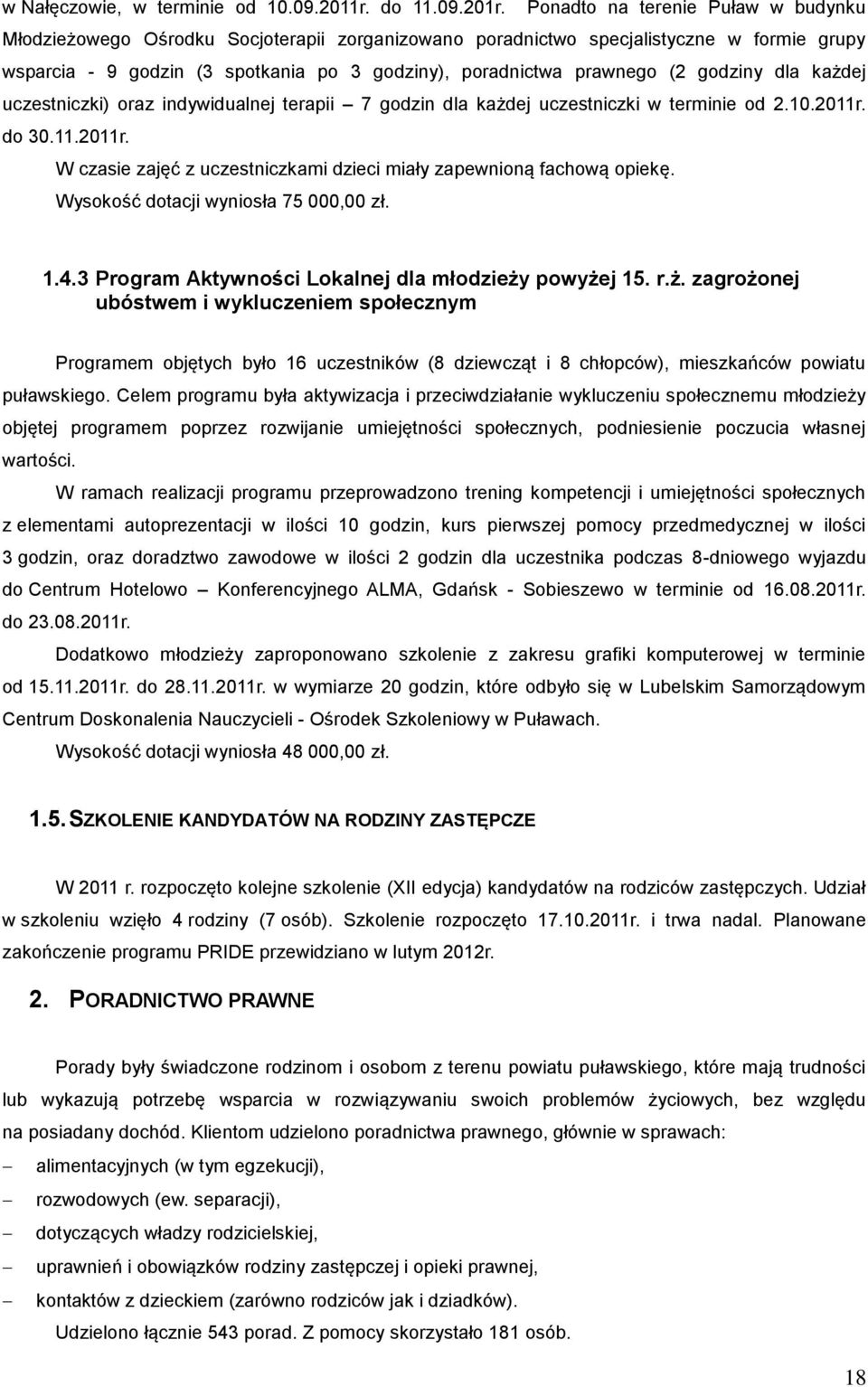 w Nałęczowie, w terminie od 10.09.2011r. do 11.09.201r. Ponadto na terenie Puław w budynku Młodzieżowego Ośrodku Socjoterapii zorganizowano poradnictwo specjalistyczne w formie grupy wsparcia - 9 godzin (3 spotkania po 3 godziny), poradnictwa prawnego (2 godziny dla każdej uczestniczki) oraz indywidualnej terapii – 7 godzin dla każdej uczestniczki w terminie od 2.10.2011r. do 30.11.2011r.

W czasie zajęć z uczestniczkami dzieci miały zapewnioną fachową opiekę.

Wysokość dotacji wyniosła 75 000,00 zł.

1.4.3 Program Aktywności Lokalnej dla młodzieży powyżej 15. r.ż. zagrożonej ubóstwem i wykluczeniem społecznym

Programem objętych było 16 uczestników (8 dziewcząt i 8 chłopców), mieszkańców powiatu puławskiego. Celem programu była aktywizacja i przeciwdziałanie wykluczeniu społecznemu młodzieży objętej programem poprzez rozwijanie umiejętności społecznych, podniesienie poczucia własnej wartości.

W ramach realizacji programu przeprowadzono trening kompetencji i umiejętności społecznych z elementami autoprezentacji w ilości 10 godzin, kurs pierwszej pomocy przedmedycznej w ilości 3 godzin, oraz doradztwo zawodowe w ilości 2 godzin dla uczestnika podczas 8-dniowego wyjazdu do Centrum Hotelowo – Konferencyjnego ALMA, Gdańsk - Sobieszewo w terminie od 16.08.2011r. do 23.08.2011r.

Dodatkowo młodzieży zaproponowano szkolenie z zakresu grafiki komputerowej w terminie od 15.11.2011r. do 28.11.2011r. w wymiarze 20 godzin, które odbyło się w Lubelskim Samorządowym Centrum Doskonalenia Nauczycieli - Ośrodek Szkoleniowy w Puławach.

Wysokość dotacji wyniosła 48 000,00 zł.

1.5. SZKOLENIE KANDYDATÓW NA RODZINY ZASTĘPCZE

W 2011 r. rozpoczęto kolejne szkolenie (XII edycja) kandydatów na rodziców zastępczych. Udział w szkoleniu wzięło 4 rodziny (7 osób). Szkolenie rozpoczęto 17.10.2011r. i trwa nadal. Planowane zakończenie programu PRIDE przewidziano w lutym 2012r.

2. PORADNICTWO PRAWNE

Porady były świadczone rodzinom i osobom z terenu powiatu puławskiego, które mają trudności lub wykazują potrzebę wsparcia w rozwiązywaniu swoich problemów życiowych, bez względu na posiadany dochód. Klientom udzielono poradnictwa prawnego, głównie w sprawach:

– alimentacyjnych (w tym egzekucji),
– rozwodowych (ew. separacji),
– dotyczących władzy rodzicielskiej,
– uprawnień i obowiązków rodziny zastępczej i opieki prawnej,
– kontaktów z dzieckiem (zarówno rodziców jak i dziadków).

Udzielono łącznie 543 porad. Z pomocy skorzystało 181 osób.

18